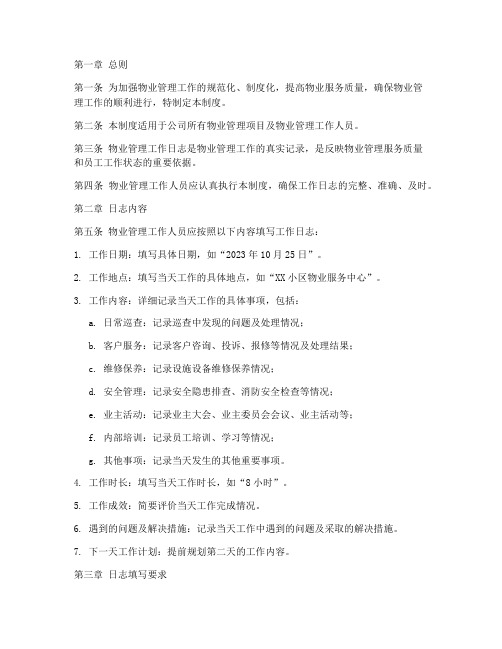 第一章 总则

第一条 为加强物业管理工作的规范化、制度化，提高物业服务质量，确保物业管理工作的顺利进行，特制定本制度。

第二条 本制度适用于公司所有物业管理项目及物业管理工作人员。

第三条 物业管理工作日志是物业管理工作的真实记录，是反映物业管理服务质量和员工工作状态的重要依据。

第四条 物业管理工作人员应认真执行本制度，确保工作日志的完整、准确、及时。

第二章 日志内容

第五条 物业管理工作人员应按照以下内容填写工作日志：

1. 工作日期：填写具体日期，如“2023年10月25日”。

2. 工作地点：填写当天工作的具体地点，如“XX小区物业服务中心”。

3. 工作内容：详细记录当天工作的具体事项，包括：

a. 日常巡查：记录巡查中发现的问题及处理情况；

b. 客户服务：记录客户咨询、投诉、报修等情况及处理结果；

c. 维修保养：记录设施设备维修保养情况；

d. 安全管理：记录安全隐患排查、消防安全检查等情况；

e. 业主活动：记录业主大会、业主委员会会议、业主活动等；

f. 内部培训：记录员工培训、学习等情况；

g. 其他事项：记录当天发生的其他重要事项。

4. 工作时长：填写当天工作时长，如“8小时”。

5. 工作成效：简要评价当天工作完成情况。

6. 遇到的问题及解决措施：记录当天工作中遇到的问题及采取的解决措施。

7. 下一天工作计划：提前规划第二天的工作内容。

第三章 日志填写要求